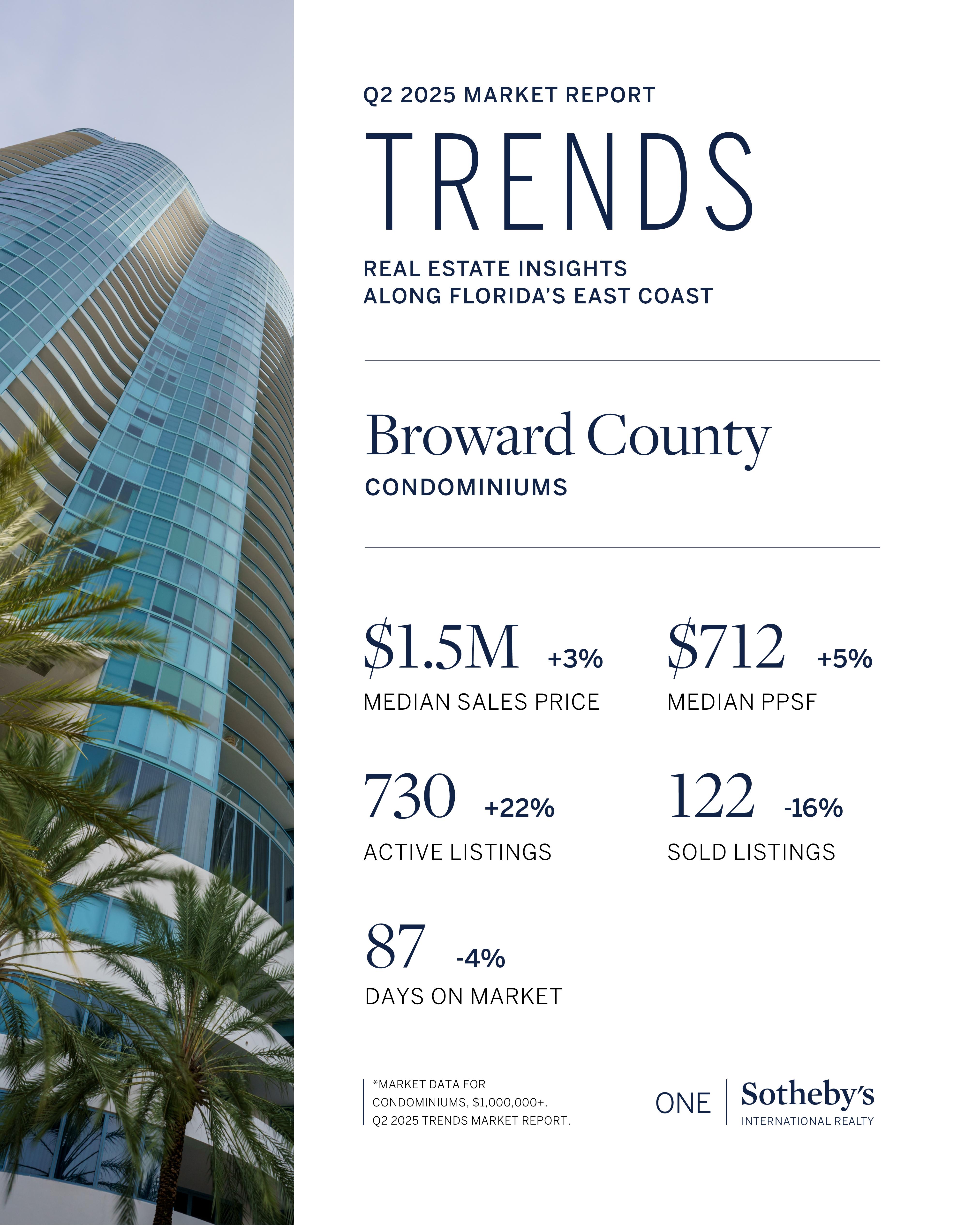 Q2 2025 MARKET REPORT

TRENDS

REAL ESTATE INSIGHTS ALONG FLORIDA'S EAST COAST

Broward County

CONDOMINIUMS

\$1.5M +3%
MEDIAN SALES PRICE

\$712 +5%
MEDIAN PPSF

730 +22%
ACTIVE LISTINGS

122 -16%
SOLD LISTINGS

87 -4%
DAYS ON MARKET

*MARKET DATA FOR CONDOMINIUMS, \$1,000,000+. Q2 2025 TRENDS MARKET REPORT.

ONE Sotheby's INTERNATIONAL REALTY